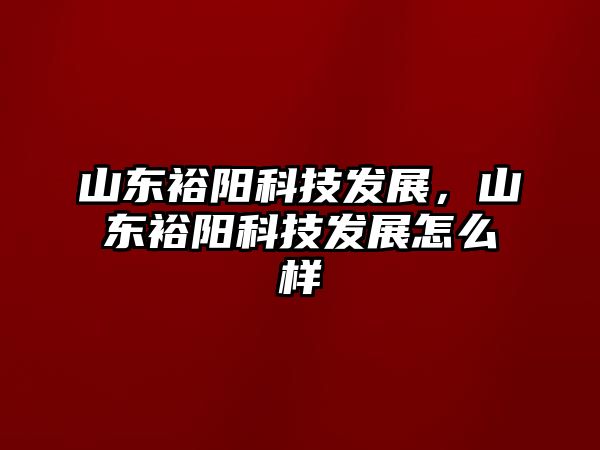 山东裕阳科技发展，山东裕阳科技发展怎么样